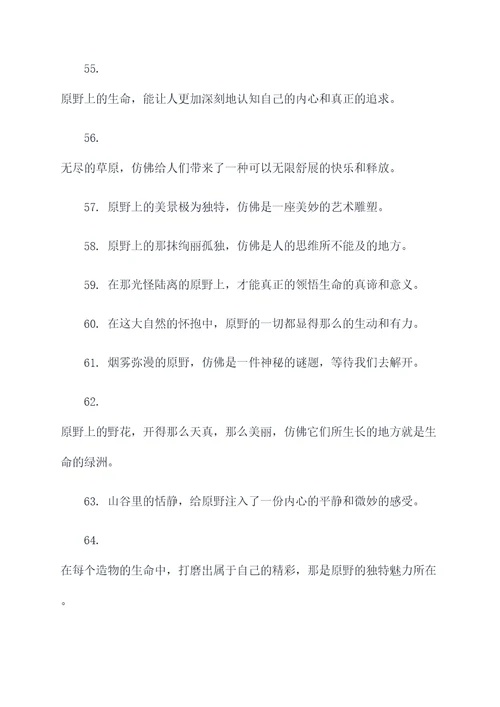 55.

原野上的生命，能让人更加深刻地认知自己的内心和真正的追求。

56.

无尽的草原，仿佛给人们带来了一种可以无限舒展的快乐和释放。

57. 原野上的美景极为独特，仿佛是一座美妙的艺术雕塑。

58. 原野上的那抹绚丽孤独，仿佛是人的思维所不能及的地方。

59. 在那光怪陆离的原野上，才能真正的领悟生命的真谛和意义。

60. 在这大自然的怀抱中，原野的一切都显得那么的生动和有力。

61. 烟雾弥漫的原野，仿佛是一件神秘的谜题，等待我们去解开。

62.

原野上的野花，开得那么天真，那么美丽，仿佛它们所生长的地方就是生命的绿洲。

63. 山谷里的恬静，给原野注入了一份内心的平静和微妙的感受。

64.

在每个造物的生命中，打磨出属于自己的精彩，那是原野的独特魅力所在。